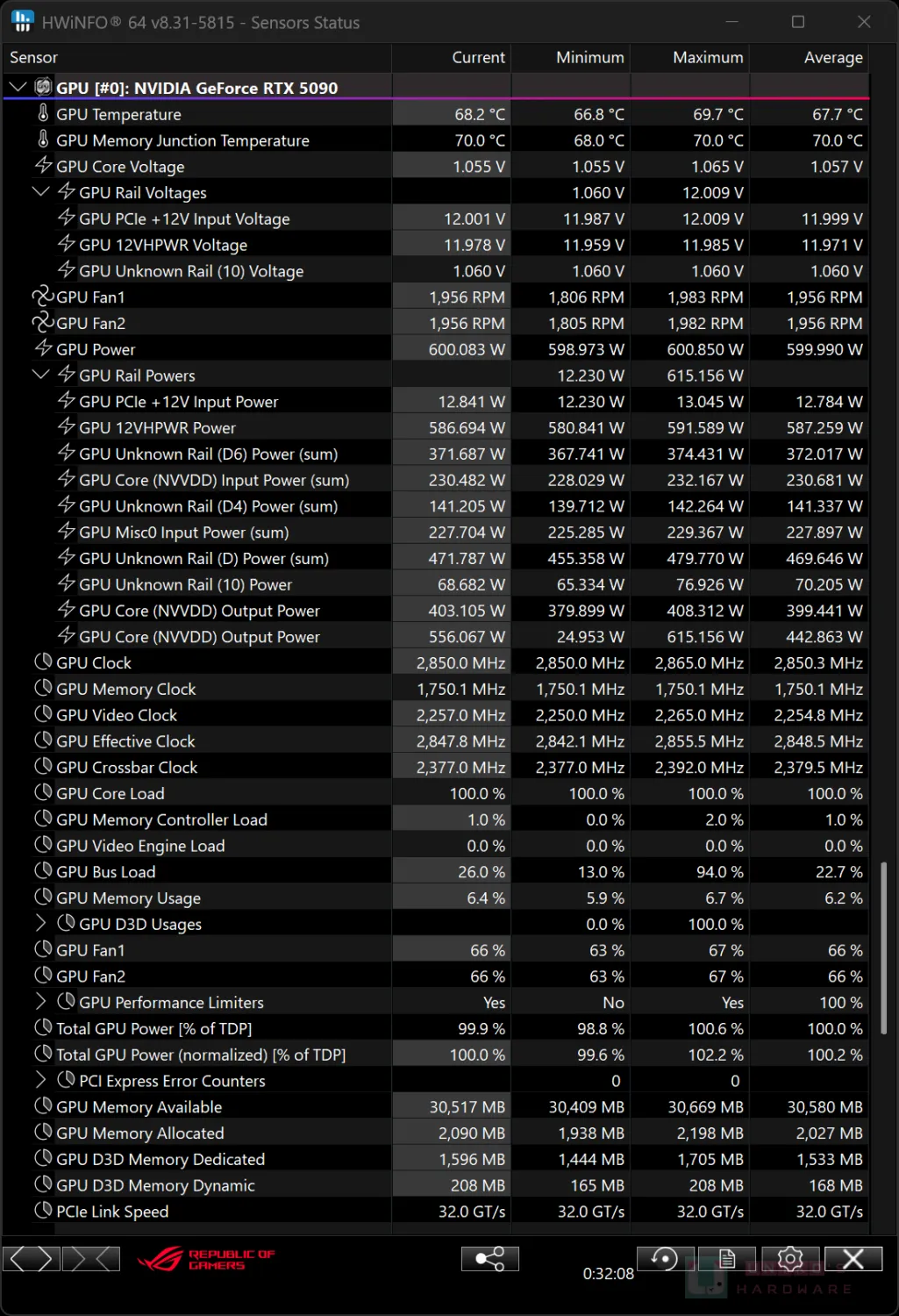 HWiNFO® 64 v8.31-5815 - Sensors Status

| Sensor | Current | Minimum | Maximum | Average |
|---|---|---|---|---|
| GPU [#0]: NVIDIA GeForce RTX 5090 | | | | |
| GPU Temperature | 68.2 °C | 66.8 °C | 69.7 °C | 67.7 °C |
| GPU Memory Junction Temperature | 70.0 °C | 68.0 °C | 70.0 °C | 70.0 °C |
| GPU Core Voltage | 1.055 V | 1.055 V | 1.065 V | 1.057 V |
| GPU Rail Voltages | | 1.060 V | 12.009 V | |
| GPU PCIe +12V Input Voltage | 12.001 V | 11.987 V | 12.009 V | 11.999 V |
| GPU 12VHPWR Voltage | 11.978 V | 11.959 V | 11.985 V | 11.971 V |
| GPU Unknown Rail (10) Voltage | 1.060 V | 1.060 V | 1.060 V | 1.060 V |
| GPU Fan1 | 1,956 RPM | 1,806 RPM | 1,983 RPM | 1,956 RPM |
| GPU Fan2 | 1,956 RPM | 1,805 RPM | 1,982 RPM | 1,956 RPM |
| GPU Power | 600.083 W | 598.973 W | 600.850 W | 599.990 W |
| GPU Rail Powers | | 12.230 W | 615.156 W | |
| GPU PCIe +12V Input Power | 12.841 W | 12.230 W | 13.045 W | 12.784 W |
| GPU 12VHPWR Power | 586.694 W | 580.841 W | 591.589 W | 587.259 W |
| GPU Unknown Rail (D6) Power (sum) | 371.687 W | 367.741 W | 374.431 W | 372.017 W |
| GPU Core (NVVDD) Input Power (sum) | 230.482 W | 228.029 W | 232.167 W | 230.681 W |
| GPU Unknown Rail (D4) Power (sum) | 141.205 W | 139.712 W | 142.264 W | 141.337 W |
| GPU Misc0 Input Power (sum) | 227.704 W | 225.285 W | 229.367 W | 227.897 W |
| GPU Unknown Rail (D) Power (sum) | 471.787 W | 455.358 W | 479.770 W | 469.646 W |
| GPU Unknown Rail (10) Power | 68.682 W | 65.334 W | 76.926 W | 70.205 W |
| GPU Core (NVVDD) Output Power | 403.105 W | 379.899 W | 408.312 W | 399.441 W |
| GPU Core (NVVDD) Output Power | 556.067 W | 24.953 W | 615.156 W | 442.863 W |
| GPU Clock | 2,850.0 MHz | 2,850.0 MHz | 2,865.0 MHz | 2,850.3 MHz |
| GPU Memory Clock | 1,750.1 MHz | 1,750.1 MHz | 1,750.1 MHz | 1,750.1 MHz |
| GPU Video Clock | 2,257.0 MHz | 2,250.0 MHz | 2,265.0 MHz | 2,254.8 MHz |
| GPU Effective Clock | 2,847.8 MHz | 2,842.1 MHz | 2,855.5 MHz | 2,848.5 MHz |
| GPU Crossbar Clock | 2,377.0 MHz | 2,377.0 MHz | 2,392.0 MHz | 2,379.5 MHz |
| GPU Core Load | 100.0 % | 100.0 % | 100.0 % | 100.0 % |
| GPU Memory Controller Load | 1.0 % | 0.0 % | 2.0 % | 1.0 % |
| GPU Video Engine Load | 0.0 % | 0.0 % | 0.0 % | 0.0 % |
| GPU Bus Load | 26.0 % | 13.0 % | 94.0 % | 22.7 % |
| GPU Memory Usage | 6.4 % | 5.9 % | 6.7 % | 6.2 % |
| GPU D3D Usages | | 0.0 % | 100.0 % | |
| GPU Fan1 | 66 % | 63 % | 67 % | 66 % |
| GPU Fan2 | 66 % | 63 % | 67 % | 66 % |
| GPU Performance Limiters | Yes | No | Yes | 100 % |
| Total GPU Power [% of TDP] | 99.9 % | 98.8 % | 100.6 % | 100.0 % |
| Total GPU Power (normalized) [% of TDP] | 100.0 % | 99.6 % | 102.2 % | 100.2 % |
| PCI Express Error Counters | | 0 | 0 | |
| GPU Memory Available | 30,517 MB | 30,409 MB | 30,669 MB | 30,580 MB |
| GPU Memory Allocated | 2,090 MB | 1,938 MB | 2,198 MB | 2,027 MB |
| GPU D3D Memory Dedicated | 1,596 MB | 1,444 MB | 1,705 MB | 1,533 MB |
| GPU D3D Memory Dynamic | 208 MB | 165 MB | 208 MB | 168 MB |
| PCIe Link Speed | 32.0 GT/s | 32.0 GT/s | 32.0 GT/s | 32.0 GT/s |

REPUBLIC OF GAMERS

0:32:08

HARDWARE